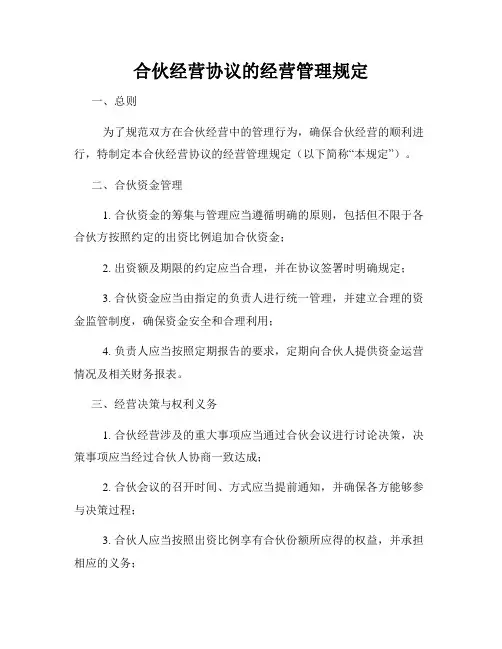 合伙经营协议的经营管理规定

一、总则

为了规范双方在合伙经营中的管理行为，确保合伙经营的顺利进行，特制定本合伙经营协议的经营管理规定（以下简称“本规定”）。

二、合伙资金管理

1. 合伙资金的筹集与管理应当遵循明确的原则，包括但不限于各合伙方按照约定的出资比例追加合伙资金；

2. 出资额及期限的约定应当合理，并在协议签署时明确规定；

3. 合伙资金应当由指定的负责人进行统一管理，并建立合理的资金监管制度，确保资金安全和合理利用；

4. 负责人应当按照定期报告的要求，定期向合伙人提供资金运营情况及相关财务报表。

三、经营决策与权利义务

1. 合伙经营涉及的重大事项应当通过合伙会议进行讨论决策，决策事项应当经过合伙人协商一致达成；

2. 合伙会议的召开时间、方式应当提前通知，并确保各方能够参与决策过程；

3. 合伙人应当按照出资比例享有合伙份额所应得的权益，并承担相应的义务；